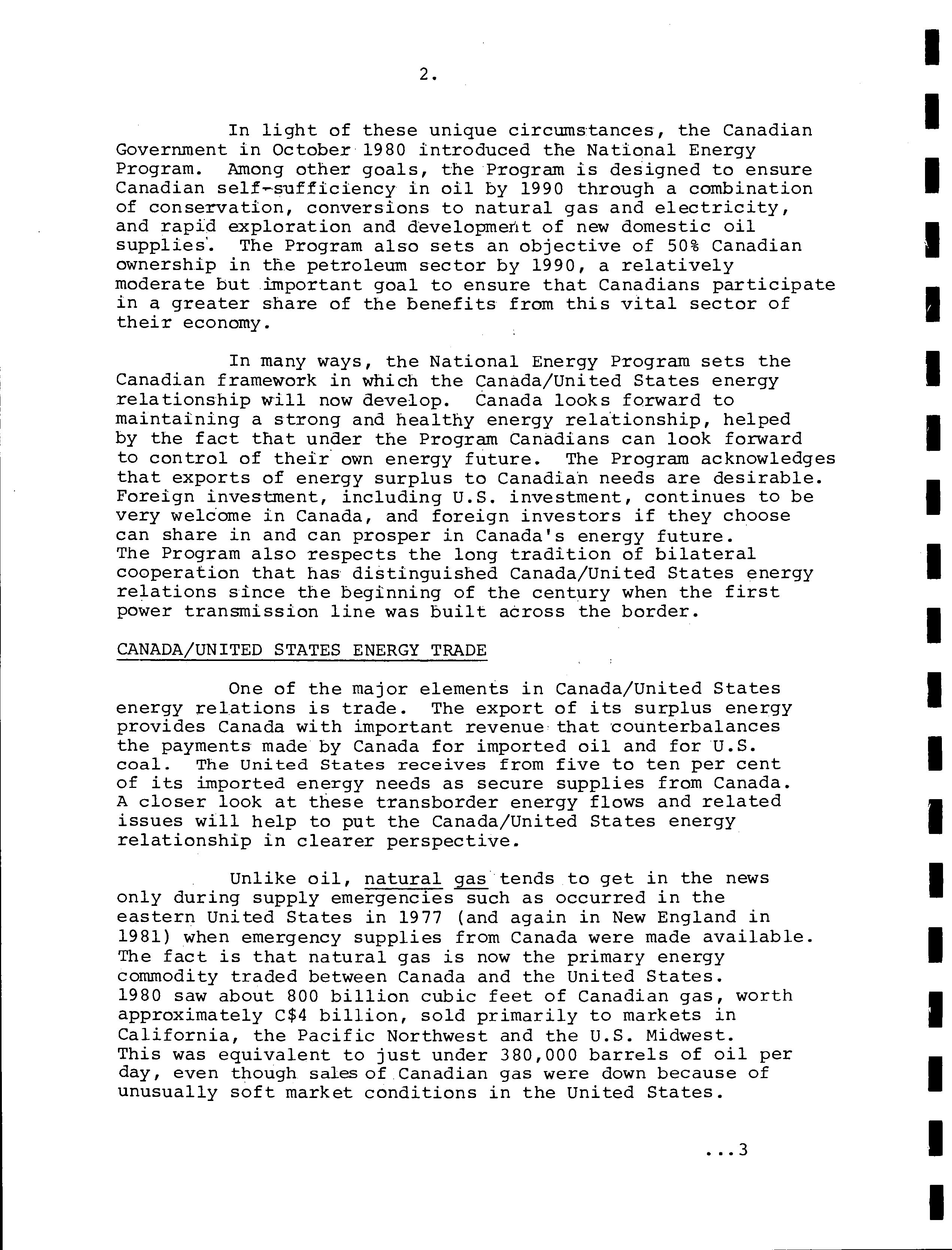 2.

In light of these unique circumstances, the Canadian Government in October 1980 introduced the National Energy Program. Among other goals, the Program is designed to ensure Canadian self-sufficiency in oil by 1990 through a combination of conservation, conversions to natural gas and electricity, and rapid exploration and development of new domestic oil supplies. The Program also sets an objective of 50% Canadian ownership in the petroleum sector by 1990, a relatively moderate but important goal to ensure that Canadians participate in a greater share of the benefits from this vital sector of their economy.

In many ways, the National Energy Program sets the Canadian framework in which the Canada/United States energy relationship will now develop. Canada looks forward to maintaining a strong and healthy energy relationship, helped by the fact that under the Program Canadians can look forward to control of their own energy future. The Program acknowledges that exports of energy surplus to Canadian needs are desirable. Foreign investment, including U.S. investment, continues to be very welcome in Canada, and foreign investors if they choose can share in and can prosper in Canada's energy future. The Program also respects the long tradition of bilateral cooperation that has distinguished Canada/United States energy relations since the beginning of the century when the first power transmission line was built across the border.

CANADA/UNITED STATES ENERGY TRADE

One of the major elements in Canada/United States energy relations is trade. The export of its surplus energy provides Canada with important revenue that counterbalances the payments made by Canada for imported oil and for U.S. coal. The United States receives from five to ten per cent of its imported energy needs as secure supplies from Canada. A closer look at these transborder energy flows and related issues will help to put the Canada/United States energy relationship in clearer perspective.

Unlike oil, natural gas tends to get in the news only during supply emergencies such as occurred in the eastern United States in 1977 (and again in New England in 1981) when emergency supplies from Canada were made available. The fact is that natural gas is now the primary energy commodity traded between Canada and the United States. 1980 saw about 800 billion cubic feet of Canadian gas, worth approximately C$4 billion, sold primarily to markets in California, the Pacific Northwest and the U.S. Midwest. This was equivalent to just under 380,000 barrels of oil per day, even though sales of Canadian gas were down because of unusually soft market conditions in the United States.

...3